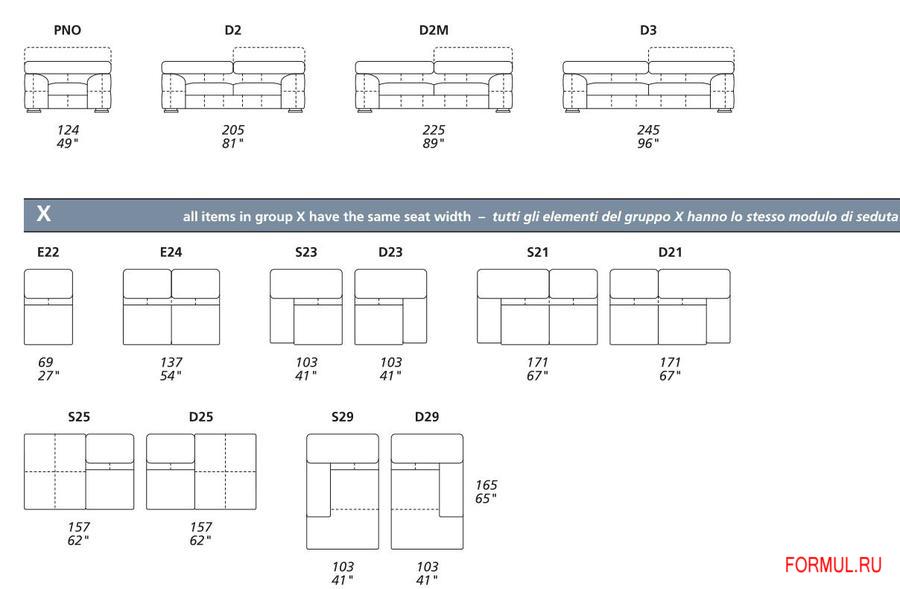 PNO
124
49"

D2
205
81"

D2M
225
89"

D3
245
96"

X all items in group X have the same seat width – tutti gli elementi del gruppo X hanno lo stesso modulo di seduta

E22
69
27"

E24
137
54"

S23
103
41"

D23
103
41"

S21
171
67"

D21
171
67"

S25
157
62"

D25
157
62"

S29
103
41"

D29
103
41"

165
65"

FORMUL.RU